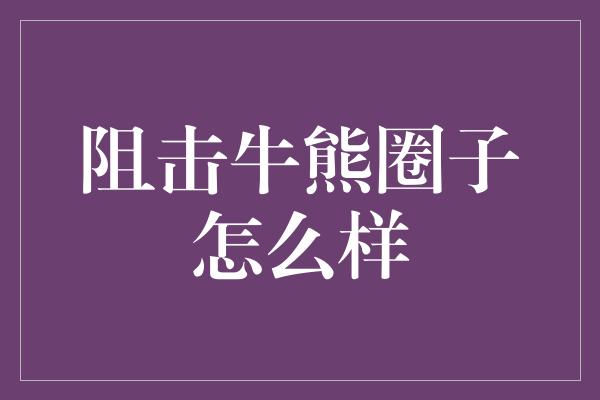 阻击牛熊圈子怎么样